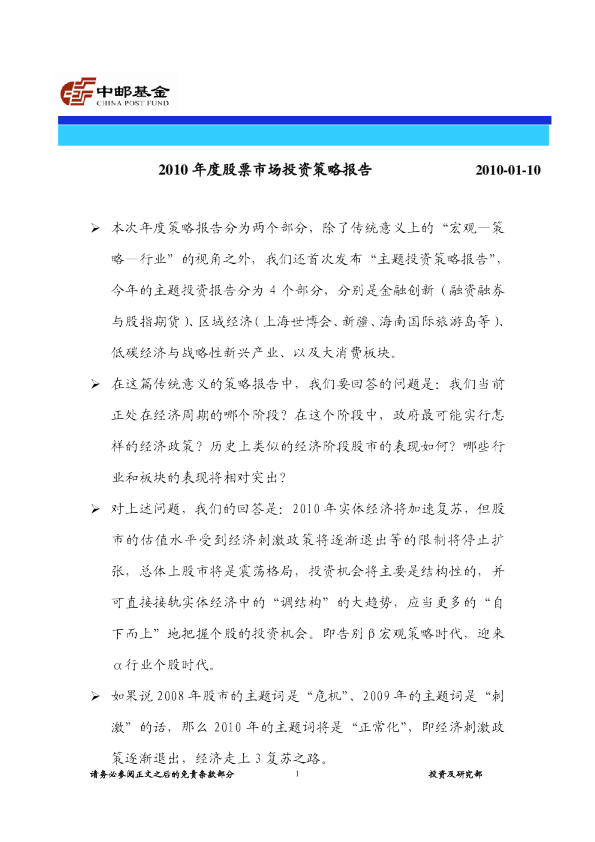 中邮基金
CHINA POST FUND

2010年度股票市场投资策略报告 2010-01-10

➢ 本次年度策略报告分为两个部分，除了传统意义上的“宏观—策略—行业”的视角之外，我们还首次发布“主题投资策略报告”，今年的主题投资报告分为4个部分，分别是金融创新（融资融券与股指期货）、区域经济（上海世博会、新疆、海南国际旅游岛等）、低碳经济与战略性新兴产业、以及大消费板块。

➢ 在这篇传统意义的策略报告中，我们要回答的问题是：我们当前正处在经济周期的哪个阶段？在这个阶段中，政府最可能实行怎样的经济政策？历史上类似的经济阶段股市的表现如何？哪些行业和板块的表现将相对突出？

➢ 对上述问题，我们的回答是：2010年实体经济将加速复苏，但股市的估值水平受到经济刺激政策将逐渐退出等的限制将停止扩张，总体上股市将是震荡格局，投资机会将主要是结构性的，并可直接接轨实体经济中的“调结构”的大趋势，应当更多的“自下而上”地把握个股的投资机会。即告别β宏观策略时代，迎来α行业个股时代。

➢ 如果说2008年股市的主题词是“危机”、2009年的主题词是“刺激”的话，那么2010年的主题词将是“正常化”，即经济刺激政策逐渐退出，经济走上3复苏之路。

请务必参阅正文之后的免责条款部分 1 投资及研究部